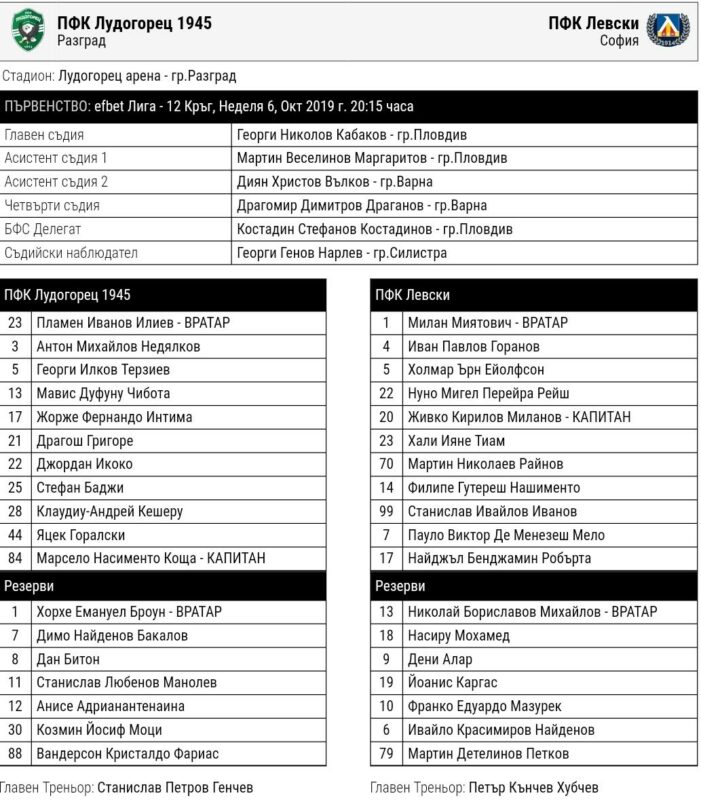 ПФК Лудогорец 1945
Разград

ПФК Левски
София

Стадион: Лудогорец арена - гр.Разград

ПЪРВЕНСТВО: efbet Лига - 12 Кръг, Неделя 6, Окт 2019 г. 20:15 часа

| | |
|---|---|
| Главен съдия | Георги Николов Кабаков - гр.Пловдив |
| Асистент съдия 1 | Мартин Веселинов Маргаритов - гр.Пловдив |
| Асистент съдия 2 | Диян Христов Вълков - гр.Варна |
| Четвърти съдия | Драгомир Димитров Драганов - гр.Варна |
| БФС Делегат | Костадин Стефанов Костадинов - гр.Пловдив |
| Съдийски наблюдател | Георги Генов Нарлев - гр.Силистра |

| ПФК Лудогорец 1945 | |
|---|---|
| 23 | Пламен Иванов Илиев - ВРАТАР |
| 3 | Антон Михайлов Недялков |
| 5 | Георги Илков Терзиев |
| 13 | Мавис Дуфуну Чибота |
| 17 | Жорже Фернандо Интима |
| 21 | Драгош Григоре |
| 22 | Джордан Икоко |
| 25 | Стефан Баджи |
| 28 | Клаудиу-Андрей Кешеру |
| 44 | Яцек Горалски |
| 84 | Марсело Насименто Коща - КАПИТАН |
| Резерви | |
| 1 | Хорхе Емануел Броун - ВРАТАР |
| 7 | Димо Найденов Бакалов |
| 8 | Дан Битон |
| 11 | Станислав Любенов Манолев |
| 12 | Анисе Адрианантенаина |
| 30 | Козмин Йосиф Моци |
| 88 | Вандерсон Кристалдо Фариас |

Главен Треньор: Станислав Петров Генчев

| ПФК Левски | |
|---|---|
| 1 | Милан Миятович - ВРАТАР |
| 4 | Иван Павлов Горанов |
| 5 | Холмар Ърн Ейолфсон |
| 22 | Нуно Мигел Перейра Рейш |
| 20 | Живко Кирилов Миланов - КАПИТАН |
| 23 | Хали Ияне Тиам |
| 70 | Мартин Николаев Райнов |
| 14 | Филипе Гутереш Нашименто |
| 99 | Станислав Ивайлов Иванов |
| 7 | Пауло Виктор Де Менезеш Мело |
| 17 | Найджъл Бенджамин Робърта |
| Резерви | |
| 13 | Николай Бориславов Михайлов - ВРАТАР |
| 18 | Насиру Мохамед |
| 9 | Дени Алар |
| 19 | Йоанис Каргас |
| 10 | Франко Едуардо Мазурек |
| 6 | Ивайло Красимиров Найденов |
| 79 | Мартин Детелинов Петков |

Главен Треньор: Петър Кънчев Хубчев